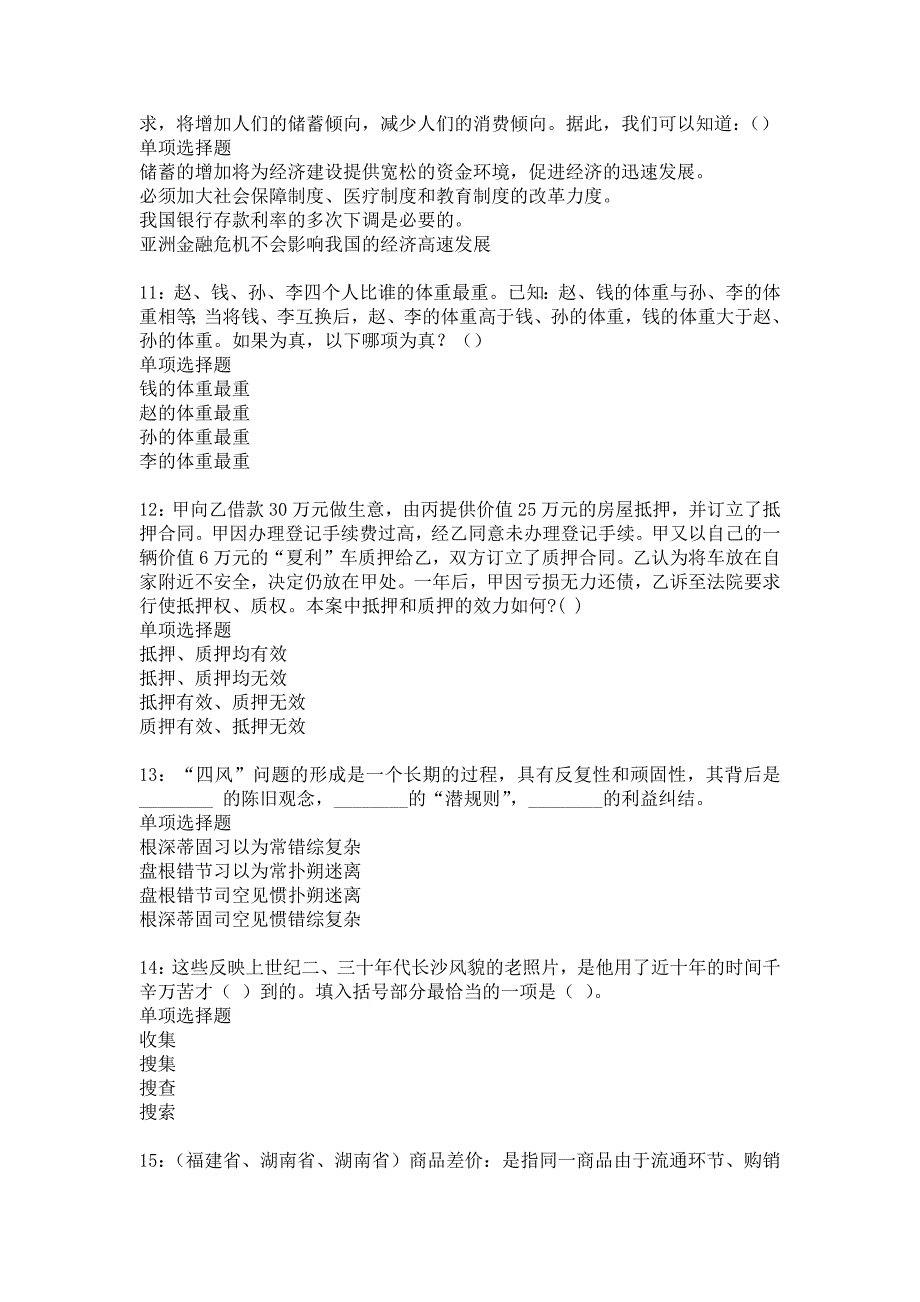 求，将增加人们的储蓄倾向，减少人们的消费倾向。据此，我们可以知道：()
单项选择题
储蓄的增加将为经济建设提供宽松的资金环境，促进经济的迅速发展。
必须加大社会保障制度、医疗制度和教育制度的改革力度。
我国银行存款利率的多次下调是必要的。
亚洲金融危机不会影响我国的经济高速发展

11：赵、钱、孙、李四个人比谁的体重最重。已知：赵、钱的体重与孙、李的体重相等；当将钱、李互换后，赵、李的体重高于钱、孙的体重，钱的体重大于赵、孙的体重。如果为真，以下哪项为真？（）
单项选择题
钱的体重最重
赵的体重最重
孙的体重最重
李的体重最重

12：甲向乙借款 30 万元做生意，由丙提供价值 25 万元的房屋抵押，并订立了抵押合同。甲因办理登记手续费过高，经乙同意未办理登记手续。甲又以自己的一辆价值 6 万元的“夏利”车质押给乙，双方订立了质押合同。乙认为将车放在自家附近不安全，决定仍放在甲处。一年后，甲因亏损无力还债，乙诉至法院要求行使抵押权、质权。本案中抵押和质押的效力如何?( )
单项选择题
抵押、质押均有效
抵押、质押均无效
抵押有效、质押无效
质押有效、抵押无效

13：“四风”问题的形成是一个长期的过程，具有反复性和顽固性，其背后是________ 的陈旧观念，________的“潜规则”，________的利益纠结。
单项选择题
根深蒂固习以为常错综复杂
盘根错节习以为常扑朔迷离
盘根错节司空见惯扑朔迷离
根深蒂固司空见惯错综复杂

14：这些反映上世纪二、三十年代长沙风貌的老照片，是他用了近十年的时间千辛万苦才（ ）到的。填入括号部分最恰当的一项是（ ）。
单项选择题
收集
搜集
搜查
搜索

15：（福建省、湖南省、湖南省）商品差价：是指同一商品由于流通环节、购销